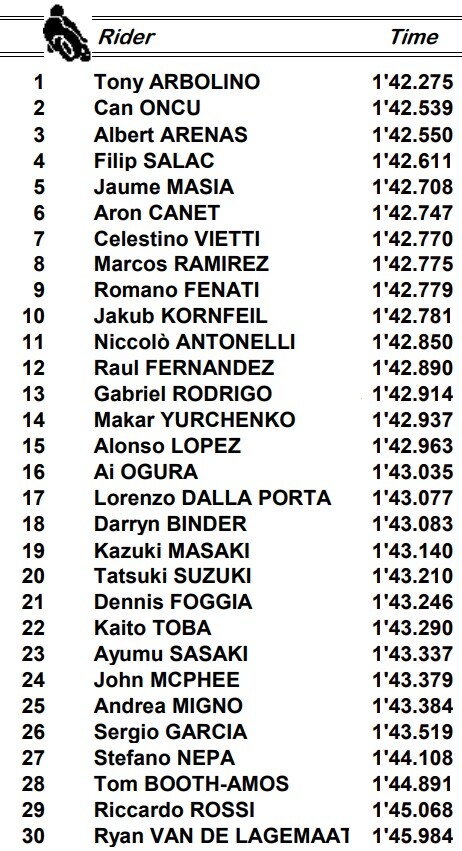 |  | Rider | Time |
|---|---|---|
| 1 | Tony ARBOLINO | 1'42.275 |
| 2 | Can ONCU | 1'42.539 |
| 3 | Albert ARENAS | 1'42.550 |
| 4 | Filip SALAC | 1'42.611 |
| 5 | Jaume MASIA | 1'42.708 |
| 6 | Aron CANET | 1'42.747 |
| 7 | Celestino VIETTI | 1'42.770 |
| 8 | Marcos RAMIREZ | 1'42.775 |
| 9 | Romano FENATI | 1'42.779 |
| 10 | Jakub KORNFEIL | 1'42.781 |
| 11 | Niccolò ANTONELLI | 1'42.850 |
| 12 | Raul FERNANDEZ | 1'42.890 |
| 13 | Gabriel RODRIGO | 1'42.914 |
| 14 | Makar YURCHENKO | 1'42.937 |
| 15 | Alonso LOPEZ | 1'42.963 |
| 16 | Ai OGURA | 1'43.035 |
| 17 | Lorenzo DALLA PORTA | 1'43.077 |
| 18 | Darryn BINDER | 1'43.083 |
| 19 | Kazuki MASAKI | 1'43.140 |
| 20 | Tatsuki SUZUKI | 1'43.210 |
| 21 | Dennis FOGGIA | 1'43.246 |
| 22 | Kaito TOBA | 1'43.290 |
| 23 | Ayumu SASAKI | 1'43.337 |
| 24 | John MCPHEE | 1'43.379 |
| 25 | Andrea MIGNO | 1'43.384 |
| 26 | Sergio GARCIA | 1'43.519 |
| 27 | Stefano NEPA | 1'44.108 |
| 28 | Tom BOOTH-AMOS | 1'44.891 |
| 29 | Riccardo ROSSI | 1'45.068 |
| 30 | Ryan VAN DE LAGEMAAT | 1'45.984 |